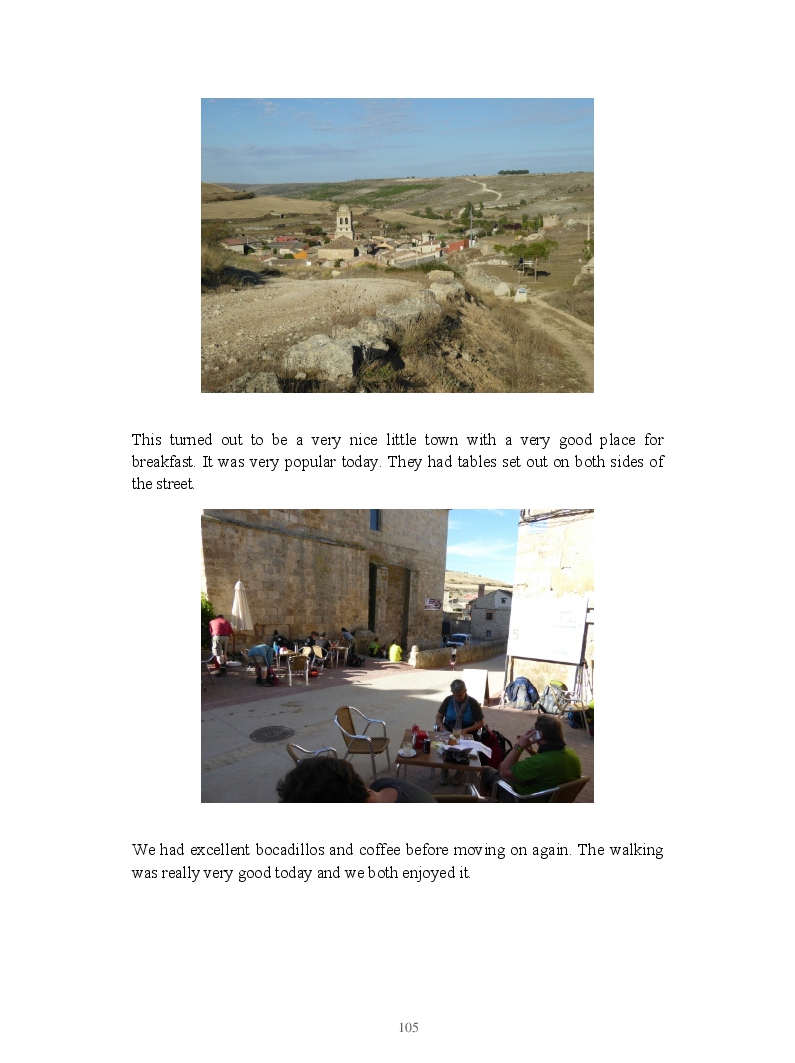 This turned out to be a very nice little town with a very good place for breakfast. It was very popular today. They had tables set out on both sides of the street.

We had excellent bocadillos and coffee before moving on again. The walking was really very good today and we both enjoyed it.

105